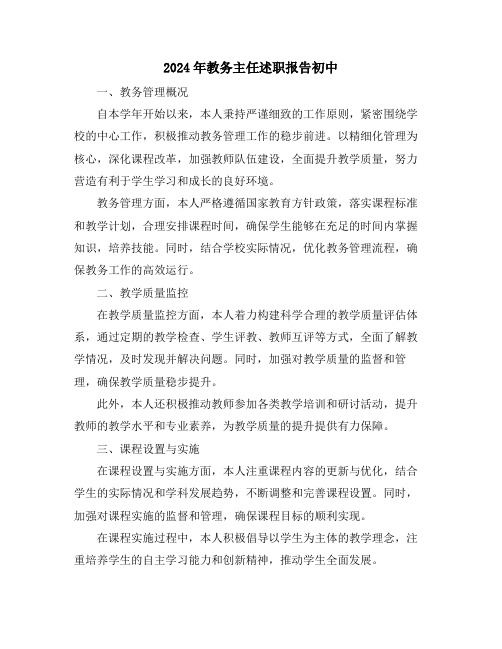 2024年教务主任述职报告初中

一、教务管理概况

自本学年开始以来，本人秉持严谨细致的工作原则，紧密围绕学校的中心工作，积极推动教务管理工作的稳步前进。以精细化管理为核心，深化课程改革，加强教师队伍建设，全面提升教学质量，努力营造有利于学生学习和成长的良好环境。

教务管理方面，本人严格遵循国家教育方针政策，落实课程标准和教学计划，合理安排课程时间，确保学生能够在充足的时间内掌握知识，培养技能。同时，结合学校实际情况，优化教务管理流程，确保教务工作的高效运行。

二、教学质量监控

在教学质量监控方面，本人着力构建科学合理的教学质量评估体系，通过定期的教学检查、学生评教、教师互评等方式，全面了解教学情况，及时发现并解决问题。同时，加强对教学质量的监督和管理，确保教学质量稳步提升。

此外，本人还积极推动教师参加各类教学培训和研讨活动，提升教师的教学水平和专业素养，为教学质量的提升提供有力保障。

三、课程设置与实施

在课程设置与实施方面，本人注重课程内容的更新与优化，结合学生的实际情况和学科发展趋势，不断调整和完善课程设置。同时，加强对课程实施的监督和管理，确保课程目标的顺利实现。

在课程实施过程中，本人积极倡导以学生为主体的教学理念，注重培养学生的自主学习能力和创新精神，推动学生全面发展。